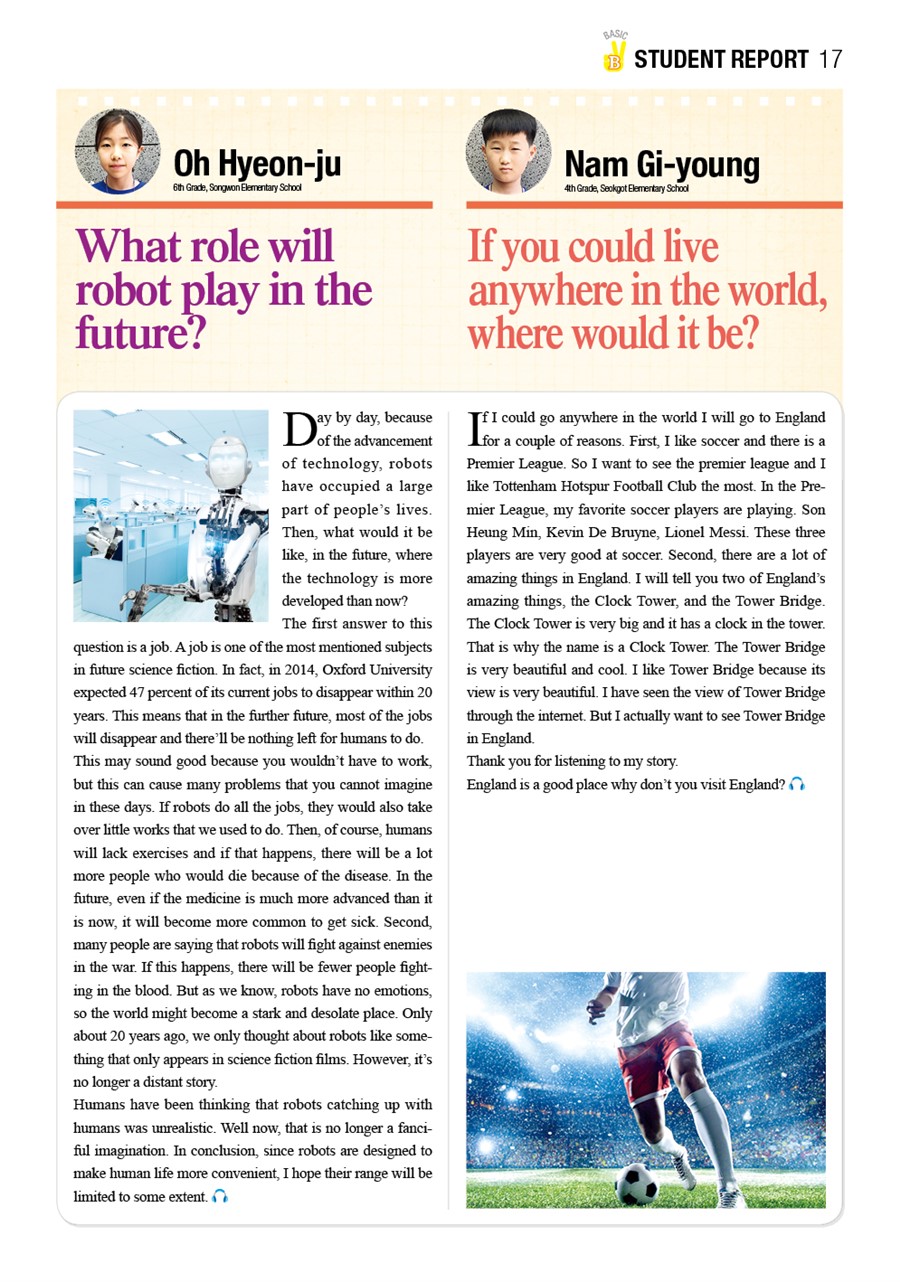 BASIC B STUDENT REPORT 17

Oh Hyeon-ju
6th Grade, Songwon Elementary School

What role will robot play in the future?

Day by day, because of the advancement of technology, robots have occupied a large part of people's lives. Then, what would it be like, in the future, where the technology is more developed than now?

The first answer to this question is a job. A job is one of the most mentioned subjects in future science fiction. In fact, in 2014, Oxford University expected 47 percent of its current jobs to disappear within 20 years. This means that in the further future, most of the jobs will disappear and there'll be nothing left for humans to do. This may sound good because you wouldn't have to work, but this can cause many problems that you cannot imagine in these days. If robots do all the jobs, they would also take over little works that we used to do. Then, of course, humans will lack exercises and if that happens, there will be a lot more people who would die because of the disease. In the future, even if the medicine is much more advanced than it is now, it will become more common to get sick. Second, many people are saying that robots will fight against enemies in the war. If this happens, there will be fewer people fighting in the blood. But as we know, robots have no emotions, so the world might become a stark and desolate place. Only about 20 years ago, we only thought about robots like something that only appears in science fiction films. However, it's no longer a distant story.
Humans have been thinking that robots catching up with humans was unrealistic. Well now, that is no longer a fanciful imagination. In conclusion, since robots are designed to make human life more convenient, I hope their range will be limited to some extent.

Nam Gi-young
4th Grade, Seokgot Elementary School

If you could live anywhere in the world, where would it be?

If I could go anywhere in the world I will go to England for a couple of reasons. First, I like soccer and there is a Premier League. So I want to see the premier league and I like Tottenham Hotspur Football Club the most. In the Premier League, my favorite soccer players are playing. Son Heung Min, Kevin De Bruyne, Lionel Messi. These three players are very good at soccer. Second, there are a lot of amazing things in England. I will tell you two of England's amazing things, the Clock Tower, and the Tower Bridge. The Clock Tower is very big and it has a clock in the tower. That is why the name is a Clock Tower. The Tower Bridge is very beautiful and cool. I like Tower Bridge because its view is very beautiful. I have seen the view of Tower Bridge through the internet. But I actually want to see Tower Bridge in England.
Thank you for listening to my story.
England is a good place why don't you visit England?